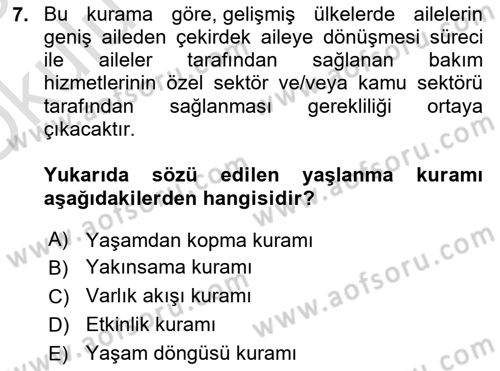 7. Bu kurama göre, gelişmiş ülkelerde ailelerin geniş aileden çekirdek aileye dönüşmesi süreci ile aileler tarafından sağlanan bakım hizmetlerinin özel sektör ve/veya kamu sektörü tarafından sağlanması gerekliliği ortaya çıkacaktır.

Yukarıda sözü edilen yaşlanma kuramı aşağıdakilerden hangisidir?

A) Yaşamdan kopma kuramı
B) Yakınsama kuramı
C) Varlık akışı kuramı
D) Etkinlik kuramı
E) Yaşam döngüsü kuramı

www.aofsoru.com